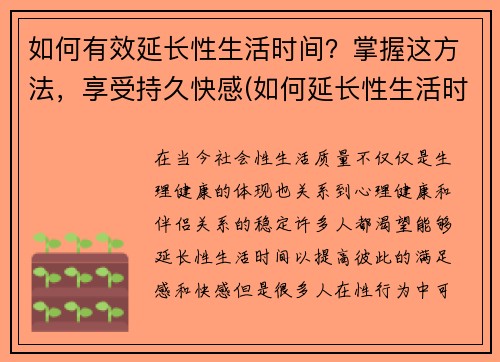 如何有效延长性生活时间？掌握这方法，享受持久快感(如何延长性生活时

在当今社会性生活质量不仅仅是生理健康的体现也关系到心理健康和伴侣关系的稳定许多人都渴望能够延长性生活时间以提高彼此的满足感和快感但是很多人在性行为中可